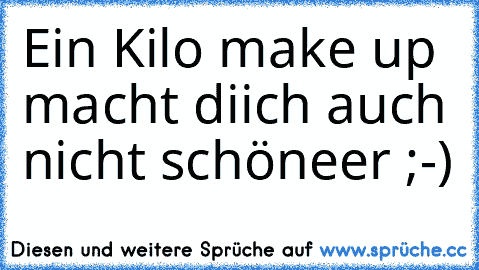 Ein Kilo make up macht diich auch nicht schöneer ;-)

Diesen und weitere Sprüche auf www.sprüche.cc